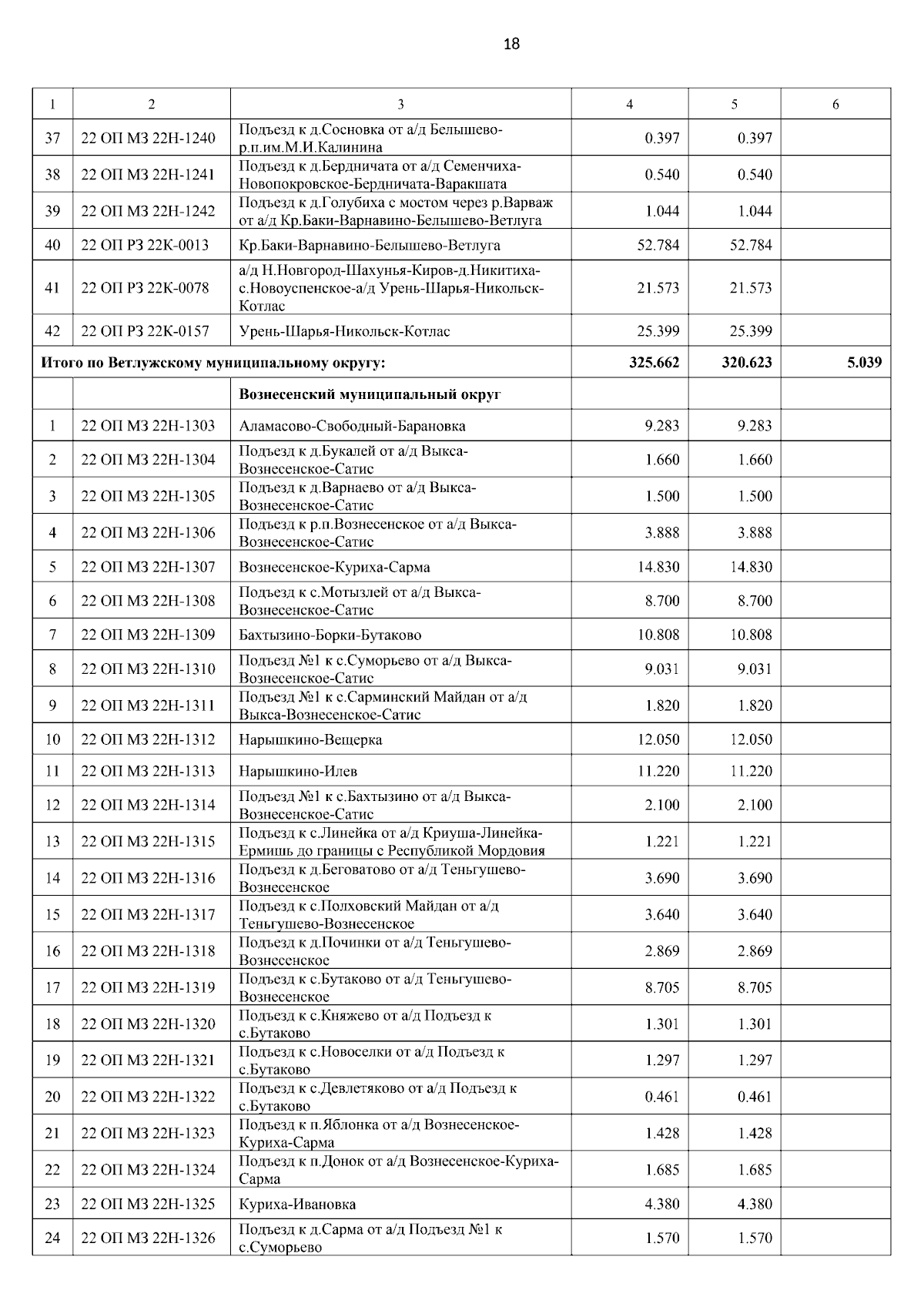 18

| 1 | 2 | 3 | 4 | 5 | 6 |
|---|---|---|---|---|---|
| 37 | 22 ОП МЗ 22Н-1240 | Подъезд к д.Сосновка от а/д Белышево-р.п.им.М.И.Калинина | 0.397 | 0.397 | |
| 38 | 22 ОП МЗ 22Н-1241 | Подъезд к д.Бердничата от а/д Семенчиха-Новопокровское-Бердничата-Варакшата | 0.540 | 0.540 | |
| 39 | 22 ОП МЗ 22Н-1242 | Подъезд к д.Голубиха с мостом через р.Варваж от а/д Кр.Баки-Варнавино-Белышево-Ветлуга | 1.044 | 1.044 | |
| 40 | 22 ОП РЗ 22К-0013 | Кр.Баки-Варнавино-Белышево-Ветлуга | 52.784 | 52.784 | |
| 41 | 22 ОП РЗ 22К-0078 | а/д Н.Новгород-Шахунья-Киров-д.Никитиха-с.Новоуспенское-а/д Урень-Шарья-Никольск-Котлас | 21.573 | 21.573 | |
| 42 | 22 ОП РЗ 22К-0157 | Урень-Шарья-Никольск-Котлас | 25.399 | 25.399 | |
| **Итого по Ветлужскому муниципальному округу:** | | | **325.662** | **320.623** | **5.039** |
| | | **Вознесенский муниципальный округ** | | | |
| 1 | 22 ОП МЗ 22Н-1303 | Аламасово-Свободный-Барановка | 9.283 | 9.283 | |
| 2 | 22 ОП МЗ 22Н-1304 | Подъезд к д.Букалей от а/д Выкса-Вознесенское-Сатис | 1.660 | 1.660 | |
| 3 | 22 ОП МЗ 22Н-1305 | Подъезд к д.Варнаево от а/д Выкса-Вознесенское-Сатис | 1.500 | 1.500 | |
| 4 | 22 ОП МЗ 22Н-1306 | Подъезд к р.п.Вознесенское от а/д Выкса-Вознесенское-Сатис | 3.888 | 3.888 | |
| 5 | 22 ОП МЗ 22Н-1307 | Вознесенское-Куриха-Сарма | 14.830 | 14.830 | |
| 6 | 22 ОП МЗ 22Н-1308 | Подъезд к с.Мотызлей от а/д Выкса-Вознесенское-Сатис | 8.700 | 8.700 | |
| 7 | 22 ОП МЗ 22Н-1309 | Бахтызино-Борки-Бутаково | 10.808 | 10.808 | |
| 8 | 22 ОП МЗ 22Н-1310 | Подъезд №1 к с.Суморьево от а/д Выкса-Вознесенское-Сатис | 9.031 | 9.031 | |
| 9 | 22 ОП МЗ 22Н-1311 | Подъезд №1 к с.Сарминский Майдан от а/д Выкса-Вознесенское-Сатис | 1.820 | 1.820 | |
| 10 | 22 ОП МЗ 22Н-1312 | Нарышкино-Вещерка | 12.050 | 12.050 | |
| 11 | 22 ОП МЗ 22Н-1313 | Нарышкино-Илев | 11.220 | 11.220 | |
| 12 | 22 ОП МЗ 22Н-1314 | Подъезд №1 к с.Бахтызино от а/д Выкса-Вознесенское-Сатис | 2.100 | 2.100 | |
| 13 | 22 ОП МЗ 22Н-1315 | Подъезд к с.Линейка от а/д Криуша-Линейка-Ермишь до границы с Республикой Мордовия | 1.221 | 1.221 | |
| 14 | 22 ОП МЗ 22Н-1316 | Подъезд к д.Беговатово от а/д Теньгушево-Вознесенское | 3.690 | 3.690 | |
| 15 | 22 ОП МЗ 22Н-1317 | Подъезд к с.Полховский Майдан от а/д Теньгушево-Вознесенское | 3.640 | 3.640 | |
| 16 | 22 ОП МЗ 22Н-1318 | Подъезд к д.Починки от а/д Теньгушево-Вознесенское | 2.869 | 2.869 | |
| 17 | 22 ОП МЗ 22Н-1319 | Подъезд к с.Бутаково от а/д Теньгушево-Вознесенское | 8.705 | 8.705 | |
| 18 | 22 ОП МЗ 22Н-1320 | Подъезд к с.Княжево от а/д Подъезд к с.Бутаково | 1.301 | 1.301 | |
| 19 | 22 ОП МЗ 22Н-1321 | Подъезд к с.Новоселки от а/д Подъезд к с.Бутаково | 1.297 | 1.297 | |
| 20 | 22 ОП МЗ 22Н-1322 | Подъезд к с.Девлетяково от а/д Подъезд к с.Бутаково | 0.461 | 0.461 | |
| 21 | 22 ОП МЗ 22Н-1323 | Подъезд к п.Яблонка от а/д Вознесенское-Куриха-Сарма | 1.428 | 1.428 | |
| 22 | 22 ОП МЗ 22Н-1324 | Подъезд к п.Донок от а/д Вознесенское-Куриха-Сарма | 1.685 | 1.685 | |
| 23 | 22 ОП МЗ 22Н-1325 | Куриха-Ивановка | 4.380 | 4.380 | |
| 24 | 22 ОП МЗ 22Н-1326 | Подъезд к д.Сарма от а/д Подъезд №1 к с.Суморьево | 1.570 | 1.570 | |